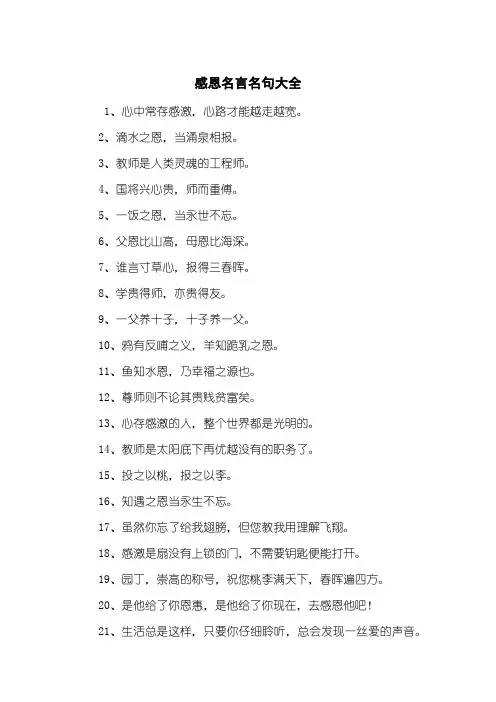 感恩名言名句大全

1、心中常存感激，心路才能越走越宽。

2、滴水之恩，当涌泉相报。

3、教师是人类灵魂的工程师。

4、国将兴心贵，师而重傅。

5、一饭之恩，当永世不忘。

6、父恩比山高，母恩比海深。

7、谁言寸草心，报得三春晖。

8、学贵得师，亦贵得友。

9、一父养十子，十子养一父。

10、鸦有反哺之义，羊知跪乳之恩。

11、鱼知水恩，乃幸福之源也。

12、尊师则不论其贵贱贫富矣。

13、心存感激的人，整个世界都是光明的。

14、教师是太阳底下再优越没有的职务了。

15、投之以桃，报之以李。

16、知遇之恩当永生不忘。

17、虽然你忘了给我翅膀，但您教我用理解飞翔。

18、感激是扇没有上锁的门，不需要钥匙便能打开。

19、园丁，崇高的称号，祝您桃李满天下，春晖遍四方。

20、是他给了你恩惠，是他给了你现在，去感恩他吧！

21、生活总是这样，只要你仔细聆听，总会发现一丝爱的声音。